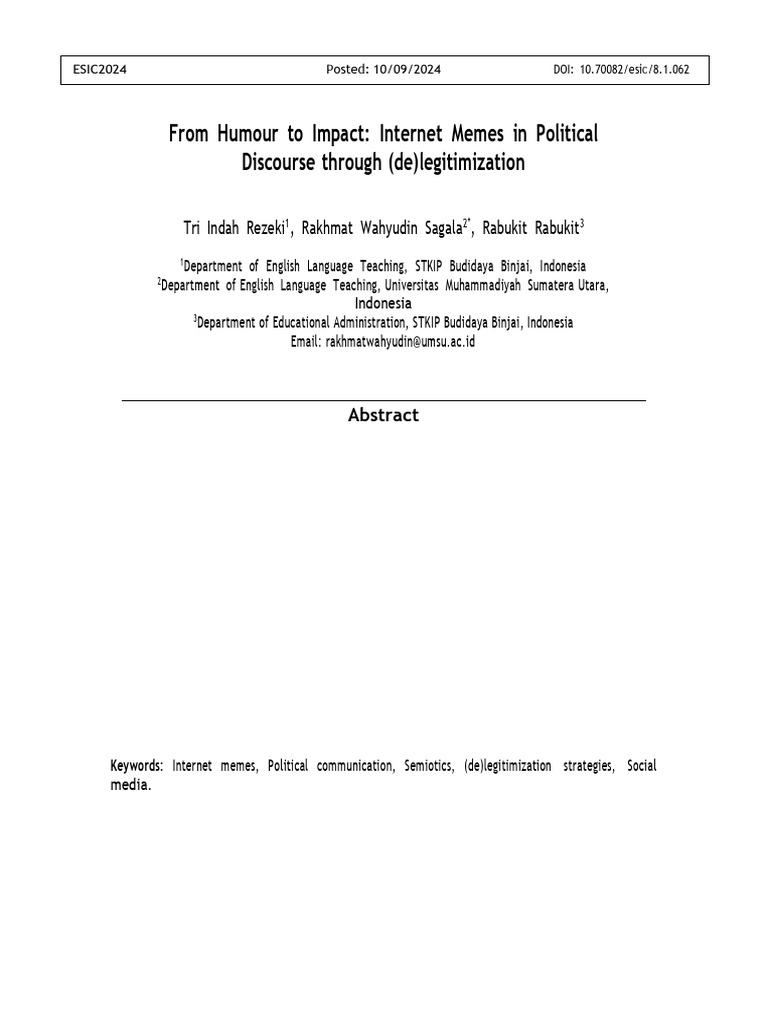 ESIC2024 Posted: 10/09/2024 DOI: 10.70082/esic/8.1.062

From Humour to Impact: Internet Memes in Political Discourse through (de)legitimization

Tri Indah Rezeki$^1$, Rakhmat Wahyudin Sagala$^{2*}$, Rabukit Rabukit$^3$

$^1$Department of English Language Teaching, STKIP Budidaya Binjai, Indonesia
$^2$Department of English Language Teaching, Universitas Muhammadiyah Sumatera Utara, Indonesia
$^3$Department of Educational Administration, STKIP Budidaya Binjai, Indonesia
Email: rakhmatwahyudin@umsu.ac.id

Abstract

Keywords: Internet memes, Political communication, Semiotics, (de)legitimization strategies, Social media.